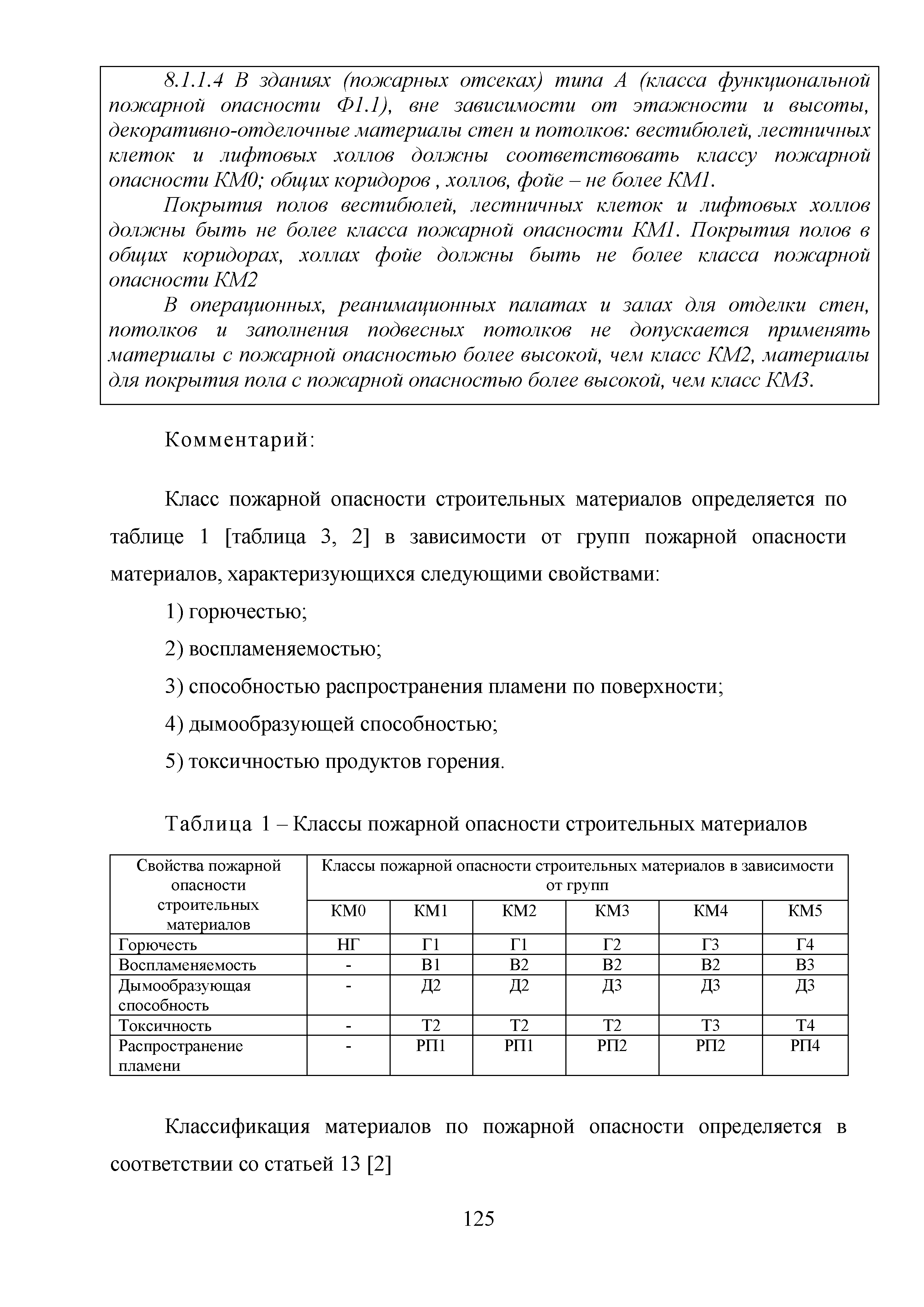 8.1.1.4 В зданиях (пожарных отсеках) типа А (класса функциональной пожарной опасности Ф1.1), вне зависимости от этажности и высоты, декоративно-отделочные материалы стен и потолков: вестибюлей, лестничных клеток и лифтовых холлов должны соответствовать классу пожарной опасности КМ0; общих коридоров , холлов, фойе – не более КМ1.

Покрытия полов вестибюлей, лестничных клеток и лифтовых холлов должны быть не более класса пожарной опасности КМ1. Покрытия полов в общих коридорах, холлах фойе должны быть не более класса пожарной опасности КМ2

В операционных, реанимационных палатах и залах для отделки стен, потолков и заполнения подвесных потолков не допускается применять материалы с пожарной опасностью более высокой, чем класс КМ2, материалы для покрытия пола с пожарной опасностью более высокой, чем класс КМ3.

Комментарий:

Класс пожарной опасности строительных материалов определяется по таблице 1 [таблица 3, 2] в зависимости от групп пожарной опасности материалов, характеризующихся следующими свойствами:

1) горючестью;

2) воспламеняемостью;

3) способностью распространения пламени по поверхности;

4) дымообразующей способностью;

5) токсичностью продуктов горения.

Таблица 1 – Классы пожарной опасности строительных материалов

| Свойства пожарной опасности строительных материалов | Классы пожарной опасности строительных материалов в зависимости от групп | | | | | |
|---|---|---|---|---|---|---|
| | КМ0 | КМ1 | КМ2 | КМ3 | КМ4 | КМ5 |
| Горючесть | НГ | Г1 | Г1 | Г2 | Г3 | Г4 |
| Воспламеняемость | - | В1 | В2 | В2 | В2 | В3 |
| Дымообразующая способность | - | Д2 | Д2 | Д3 | Д3 | Д3 |
| Токсичность | - | Т2 | Т2 | Т2 | Т3 | Т4 |
| Распространение пламени | - | РП1 | РП1 | РП2 | РП2 | РП4 |

Классификация материалов по пожарной опасности определяется в соответствии со статьей 13 [2]

125